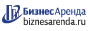 БизнесАренда
biznesarenda.ru